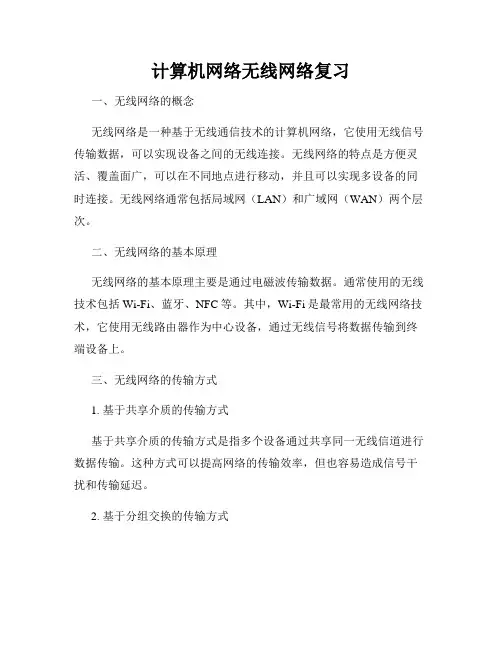 计算机网络无线网络复习

一、无线网络的概念

无线网络是一种基于无线通信技术的计算机网络，它使用无线信号传输数据，可以实现设备之间的无线连接。无线网络的特点是方便灵活、覆盖面广，可以在不同地点进行移动，并且可以实现多设备的同时连接。无线网络通常包括局域网（LAN）和广域网（WAN）两个层次。

二、无线网络的基本原理

无线网络的基本原理主要是通过电磁波传输数据。通常使用的无线技术包括 Wi-Fi、蓝牙、NFC 等。其中，Wi-Fi 是最常用的无线网络技术，它使用无线路由器作为中心设备，通过无线信号将数据传输到终端设备上。

三、无线网络的传输方式

1. 基于共享介质的传输方式

基于共享介质的传输方式是指多个设备通过共享同一无线信道进行数据传输。这种方式可以提高网络的传输效率，但也容易造成信号干扰和传输延迟。

2. 基于分组交换的传输方式